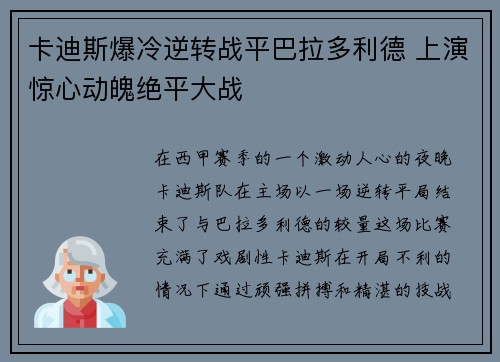 卡迪斯爆冷逆转战平巴拉多利德 上演惊心动魄绝平大战

在西甲赛季的一个激动人心的夜晚卡迪斯队在主场以一场逆转平局结束了与巴拉多利德的较量这场比赛充满了戏剧性卡迪斯在开局不利的情况下通过顽强拼搏和精湛的技战